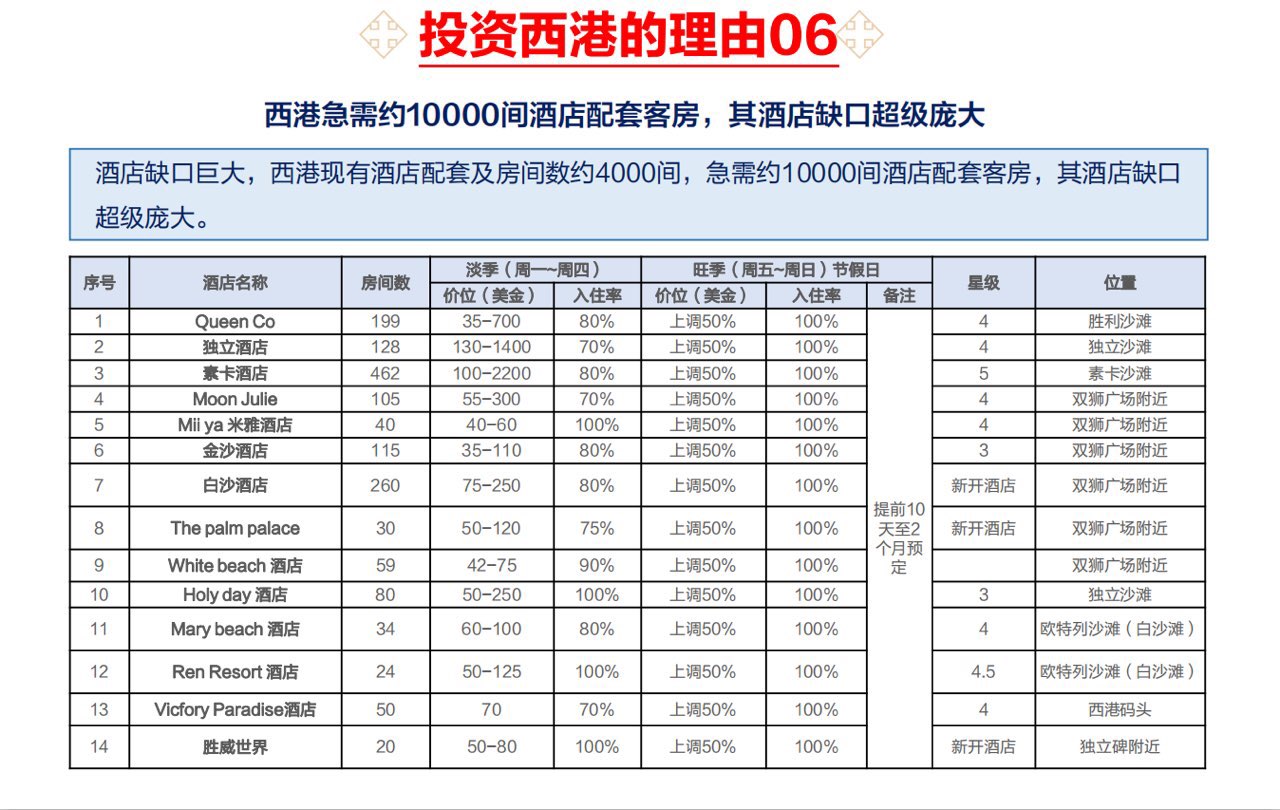 投资西港的理由06

西港急需约10000间酒店配套客房，其酒店缺口超级庞大

酒店缺口巨大，西港现有酒店配套及房间数约4000间，急需约10000间酒店配套客房，其酒店缺口超级庞大。

| 序号 | 酒店名称 | 房间数 | 淡季（周一~周四）价位（美金） | 淡季（周一~周四）入住率 | 旺季（周五~周日）节假日 价位（美金） | 旺季（周五~周日）节假日 入住率 | 旺季（周五~周日）节假日 备注 | 星级 | 位置 |
|---|---|---|---|---|---|---|---|---|---|
| 1 | Queen Co | 199 | 35-700 | 80% | 上调50% | 100% | 提前10天至2个月预定 | 4 | 胜利沙滩 |
| 2 | 独立酒店 | 128 | 130-1400 | 70% | 上调50% | 100% | | 4 | 独立沙滩 |
| 3 | 素卡酒店 | 462 | 100-2200 | 80% | 上调50% | 100% | | 5 | 素卡沙滩 |
| 4 | Moon Julie | 105 | 55-300 | 70% | 上调50% | 100% | | 4 | 双狮广场附近 |
| 5 | Mii ya 米雅酒店 | 40 | 40-60 | 100% | 上调50% | 100% | | 4 | 双狮广场附近 |
| 6 | 金沙酒店 | 115 | 35-110 | 80% | 上调50% | 100% | | 3 | 双狮广场附近 |
| 7 | 白沙酒店 | 260 | 75-250 | 80% | 上调50% | 100% | | 新开酒店 | 双狮广场附近 |
| 8 | The palm palace | 30 | 50-120 | 75% | 上调50% | 100% | | 新开酒店 | 双狮广场附近 |
| 9 | White beach 酒店 | 59 | 42-75 | 90% | 上调50% | 100% | | | 双狮广场附近 |
| 10 | Holy day 酒店 | 80 | 50-250 | 100% | 上调50% | 100% | | 3 | 独立沙滩 |
| 11 | Mary beach 酒店 | 34 | 60-100 | 80% | 上调50% | 100% | | 4 | 欧特列沙滩（白沙滩） |
| 12 | Ren Resort 酒店 | 24 | 50-125 | 100% | 上调50% | 100% | | 4.5 | 欧特列沙滩（白沙滩） |
| 13 | Vicfory Paradise酒店 | 50 | 70 | 70% | 上调50% | 100% | | 4 | 西港码头 |
| 14 | 胜威世界 | 20 | 50-80 | 100% | 上调50% | 100% | | 新开酒店 | 独立碑附近 |